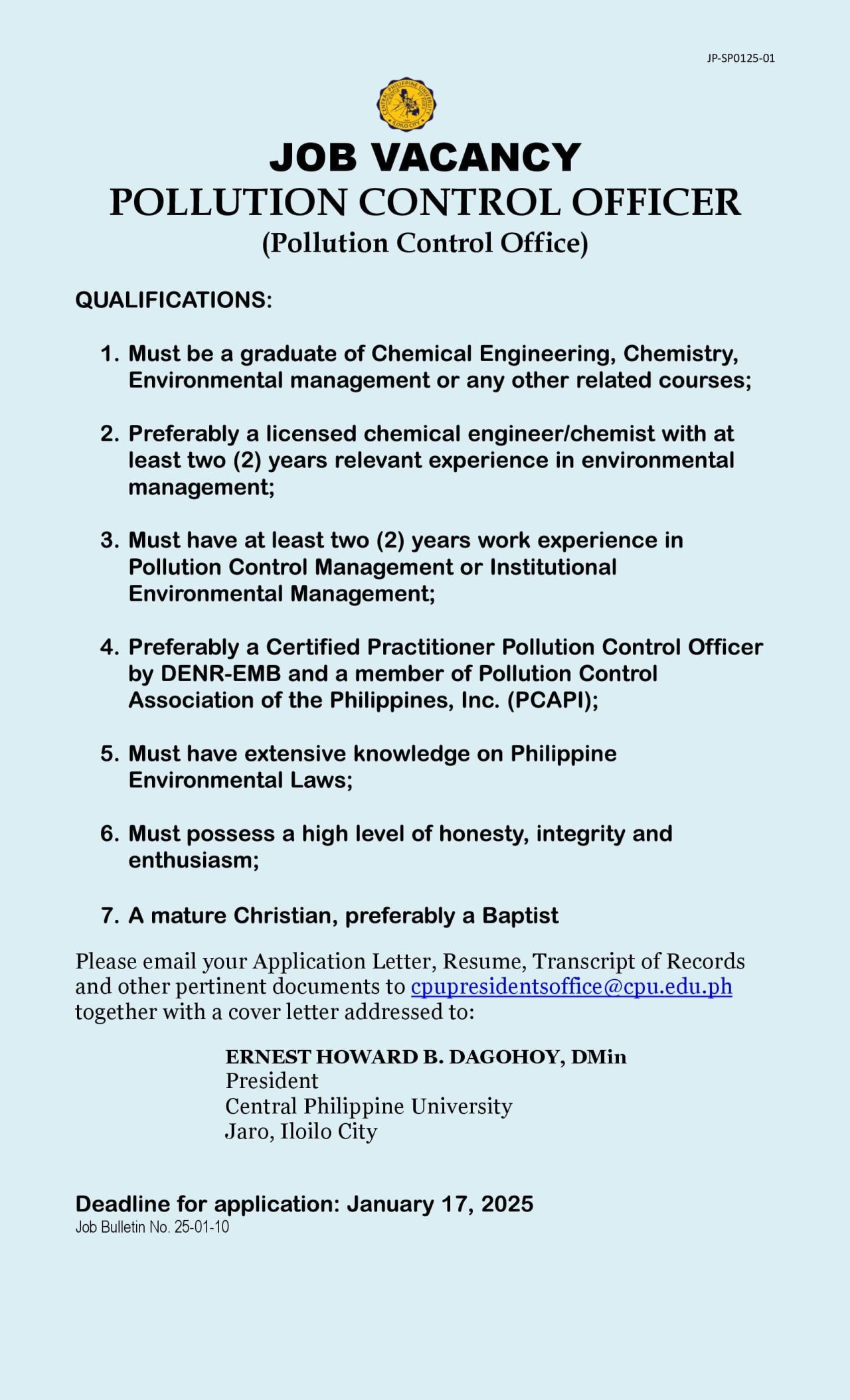 JP-SP0125-01

JOB VACANCY
POLLUTION CONTROL OFFICER
(Pollution Control Office)

QUALIFICATIONS:

1. Must be a graduate of Chemical Engineering, Chemistry, Environmental management or any other related courses;

2. Preferably a licensed chemical engineer/chemist with at least two (2) years relevant experience in environmental management;

3. Must have at least two (2) years work experience in Pollution Control Management or Institutional Environmental Management;

4. Preferably a Certified Practitioner Pollution Control Officer by DENR-EMB and a member of Pollution Control Association of the Philippines, Inc. (PCAPI);

5. Must have extensive knowledge on Philippine Environmental Laws;

6. Must possess a high level of honesty, integrity and enthusiasm;

7. A mature Christian, preferably a Baptist

Please email your Application Letter, Resume, Transcript of Records and other pertinent documents to cpupresidentsoffice@cpu.edu.ph together with a cover letter addressed to:

ERNEST HOWARD B. DAGOHOY, DMin
President
Central Philippine University
Jaro, Iloilo City

Deadline for application: January 17, 2025
Job Bulletin No. 25-01-10